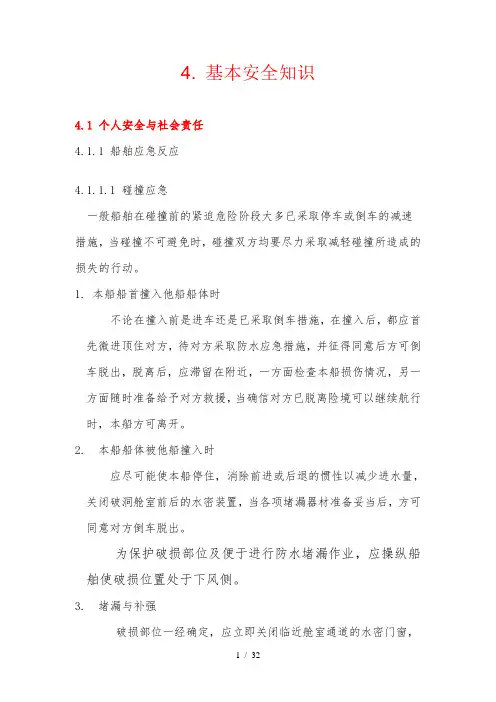 4. 基本安全知识

4.1 个人安全与社会责任

4.1.1 船舶应急反应

4.1.1.1 碰撞应急

一般船舶在碰撞前的紧迫危险阶段大多已采取停车或倒车的减速措施，当碰撞不可避免时，碰撞双方均要尽力采取减轻碰撞所造成的损失的行动。

1. 本船船首撞入他船船体时

不论在撞入前是进车还是已采取倒车措施，在撞入后，都应首先微进顶住对方，待对方采取防水应急措施，并征得同意后方可倒车脱出，脱离后，应滞留在附近，一方面检查本船损伤情况，另一方面随时准备给予对方救援，当确信对方已脱离险境可以继续航行时，本船方可离开。

2. 本船船体被他船撞入时

应尽可能使本船停住，消除前进或后退的惯性以减少进水量，关闭破洞舱室前后的水密装置，当各项堵漏器材准备妥当后，方可同意对方倒车脱出。

为保护破损部位及便于进行防水堵漏作业，应操纵船舶使破损位置处于下风侧。

3. 堵漏与补强

破损部位一经确定，应立即关闭临近舱室通道的水密门窗，

1 / 32